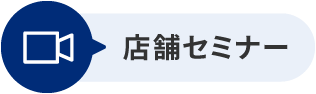 店舗セミナー